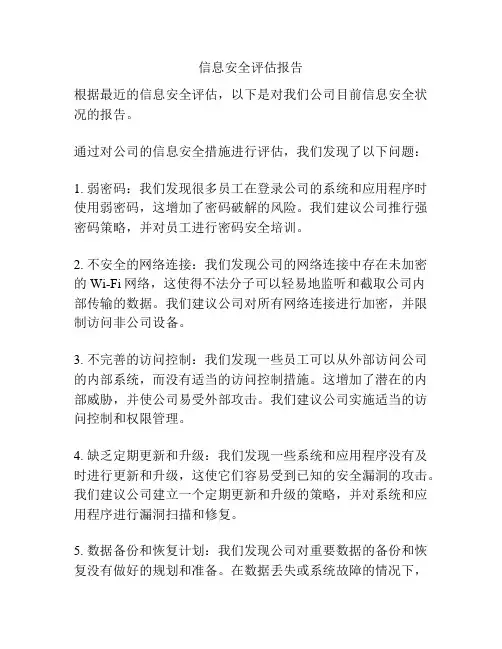 信息安全评估报告

根据最近的信息安全评估，以下是对我们公司目前信息安全状况的报告。

通过对公司的信息安全措施进行评估，我们发现了以下问题：

1. 弱密码：我们发现很多员工在登录公司的系统和应用程序时使用弱密码，这增加了密码破解的风险。我们建议公司推行强密码策略，并对员工进行密码安全培训。

2. 不安全的网络连接：我们发现公司的网络连接中存在未加密的 Wi-Fi 网络，这使得不法分子可以轻易地监听和截取公司内部传输的数据。我们建议公司对所有网络连接进行加密，并限制访问非公司设备。

3. 不完善的访问控制：我们发现一些员工可以从外部访问公司的内部系统，而没有适当的访问控制措施。这增加了潜在的内部威胁，并使公司易受外部攻击。我们建议公司实施适当的访问控制和权限管理。

4. 缺乏定期更新和升级：我们发现一些系统和应用程序没有及时进行更新和升级，这使它们容易受到已知的安全漏洞的攻击。我们建议公司建立一个定期更新和升级的策略，并对系统和应用程序进行漏洞扫描和修复。

5. 数据备份和恢复计划：我们发现公司对重要数据的备份和恢复没有做好的规划和准备。在数据丢失或系统故障的情况下，